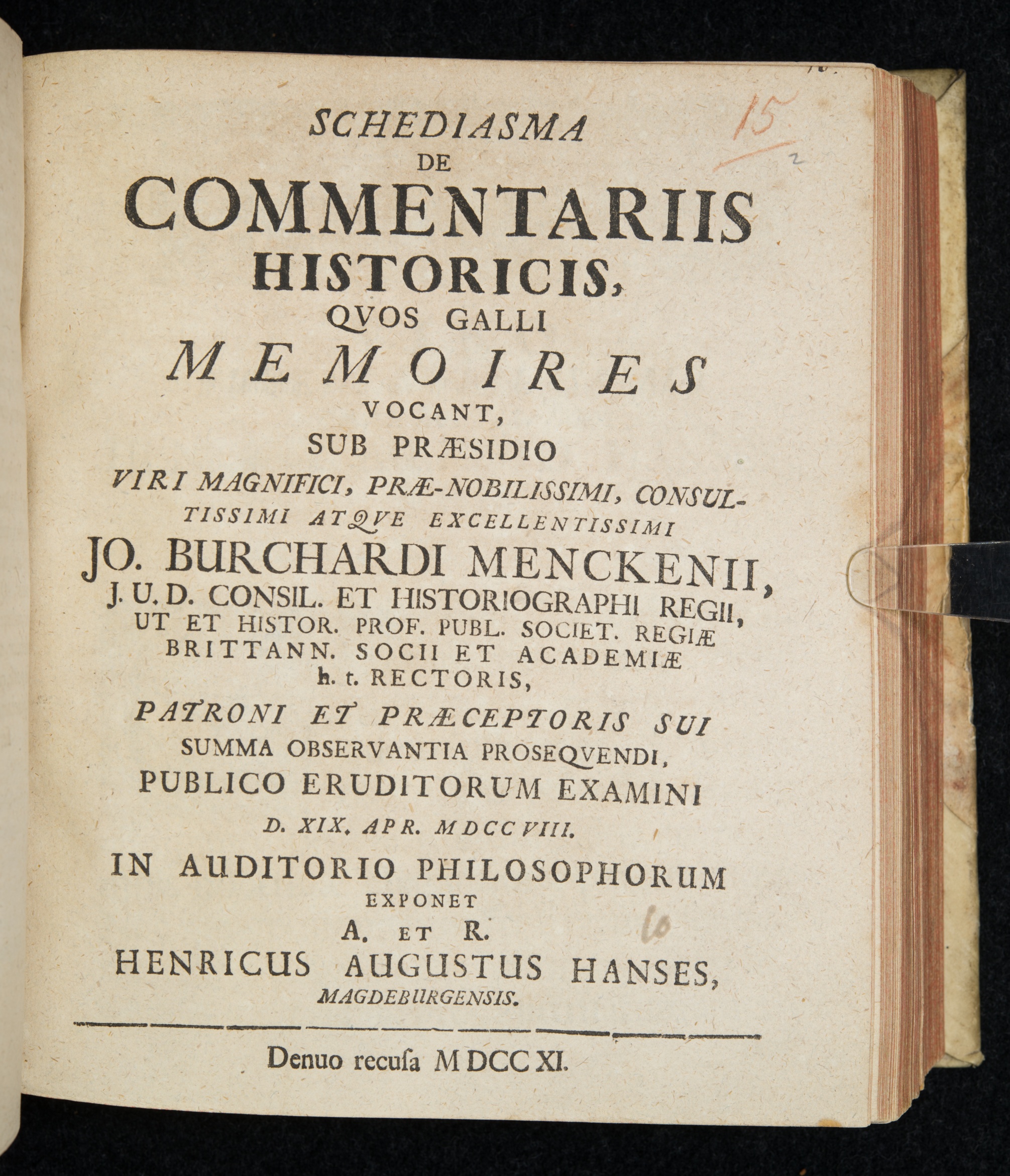 15

SCHEDIASMA
DE
COMMENTARIIS
HISTORICIS,
QVOS GALLI
MEMOIRES
VOCANT,
SUB PRÆSIDIO
VIRI MAGNIFICI, PRÆ-NOBILISSIMI, CONSULTISSIMI ATQVE EXCELLENTISSIMI
JO. BURCHARDI MENCKENII,
J. U. D. CONSIL. ET HISTORIOGRAPHI REGII, UT ET HISTOR. PROF. PUBL. SOCIET. REGIÆ BRITTANN. SOCII ET ACADEMIÆ h. t. RECTORIS,
PATRONI ET PRÆCEPTORIS SUI
SUMMA OBSERVANTIA PROSEQVENDI,
PUBLICO ERUDITORUM EXAMINI
D. XIX. APR. MDCCVIII.
IN AUDITORIO PHILOSOPHORUM
EXPONET
A. ET R.
HENRICUS AUGUSTUS HANSES,
MAGDEBURGENSIS.

Denuo recuſa MDCCXI.